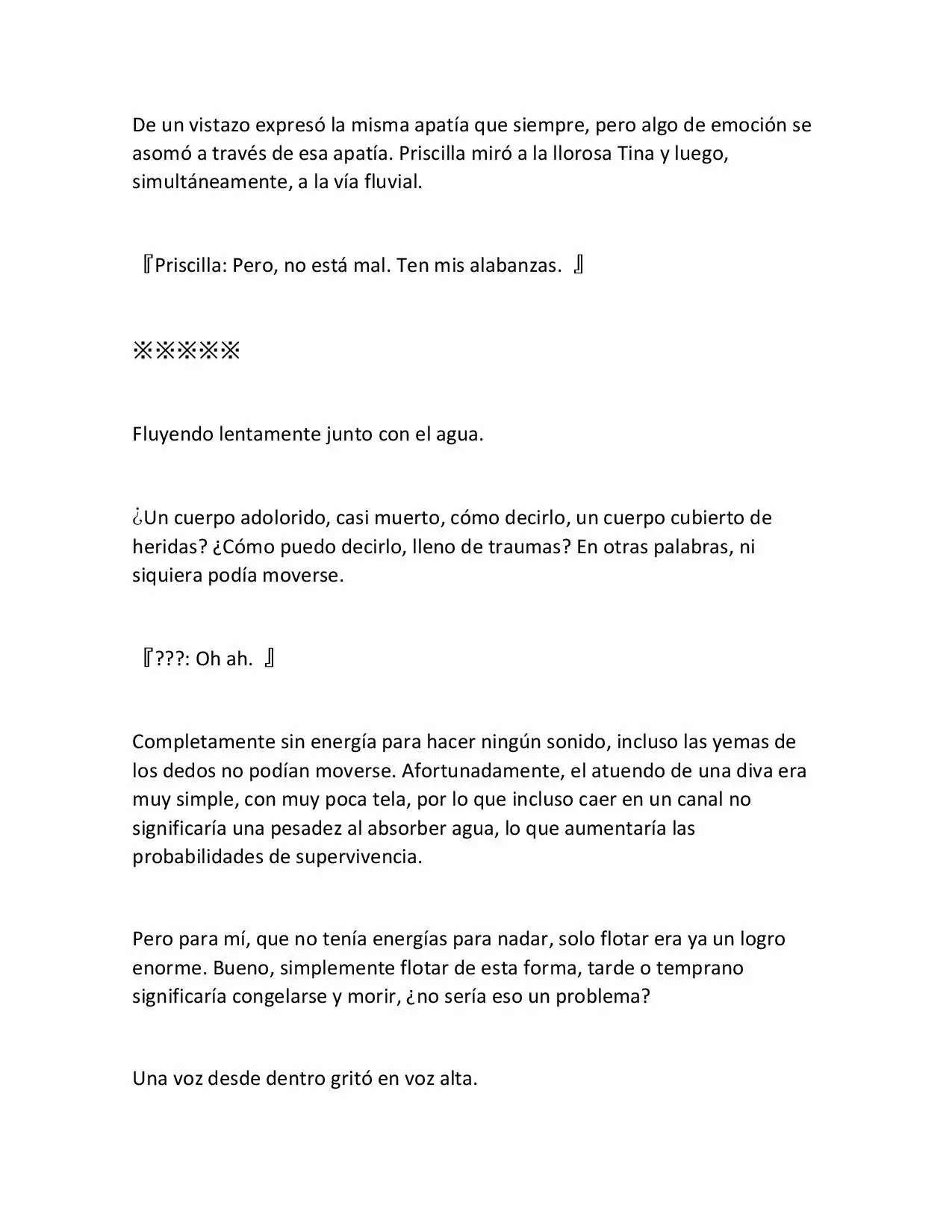 De un vistazo expresó la misma apatía que siempre, pero algo de emoción se asomó a través de esa apatía. Priscilla miró a la llorosa Tina y luego, simultáneamente, a la vía fluvial.

『Priscilla: Pero, no está mal. Ten mis alabanzas. 』

※※※※※

Fluyendo lentamente junto con el agua.

¿Un cuerpo adolorido, casi muerto, cómo decirlo, un cuerpo cubierto de heridas? ¿Cómo puedo decirlo, lleno de traumas? En otras palabras, ni siquiera podía moverse.

『???: Oh ah. 』

Completamente sin energía para hacer ningún sonido, incluso las yemas de los dedos no podían moverse. Afortunadamente, el atuendo de una diva era muy simple, con muy poca tela, por lo que incluso caer en un canal no significaría una pesadez al absorber agua, lo que aumentaría las probabilidades de supervivencia.

Pero para mí, que no tenía energías para nadar, solo flotar era ya un logro enorme. Bueno, simplemente flotar de esta forma, tarde o temprano significaría congelarse y morir, ¿no sería eso un problema?

Una voz desde dentro gritó en voz alta.